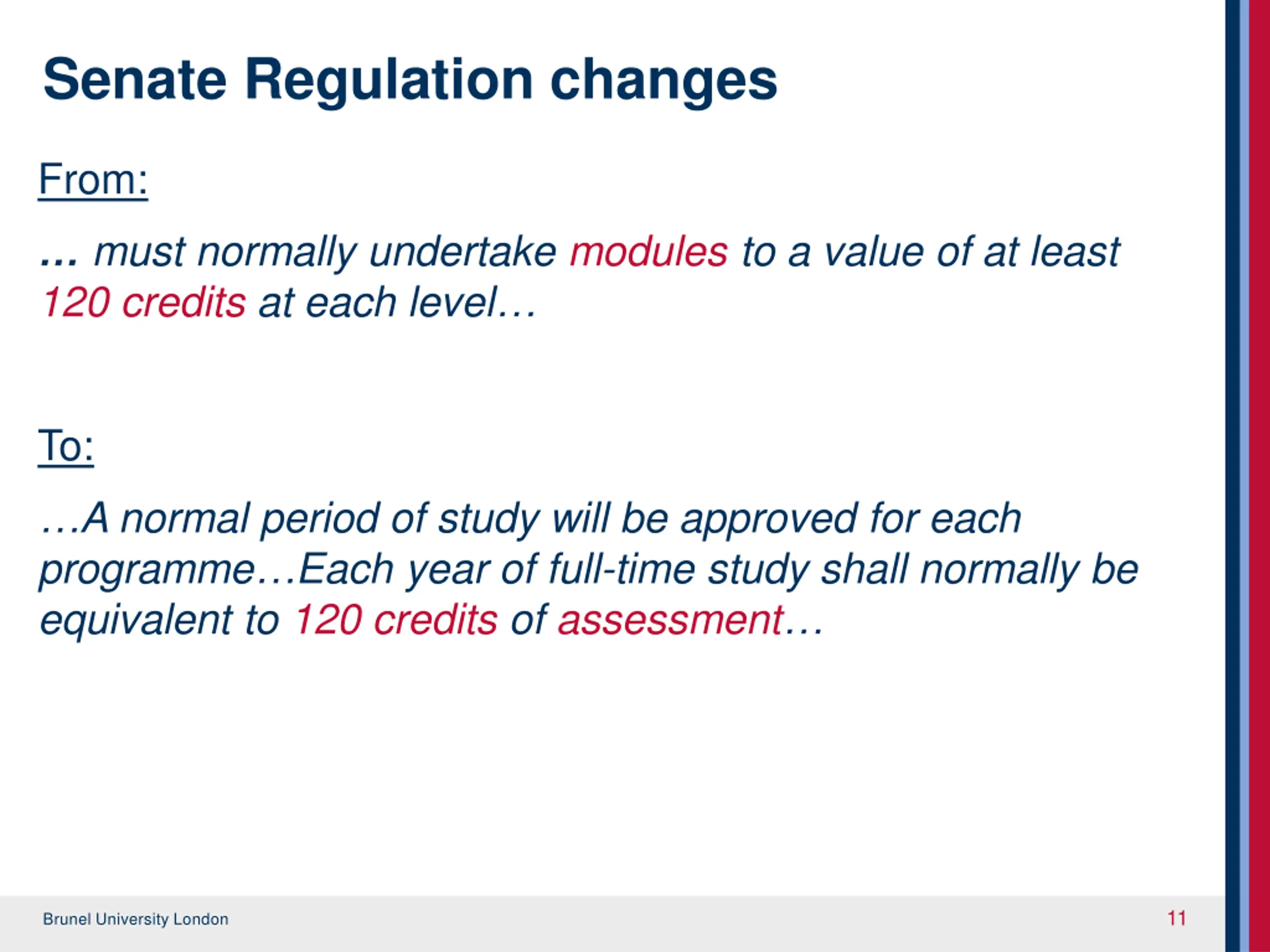 Senate Regulation changes

From:

... must normally undertake modules to a value of at least 120 credits at each level…

To:

…A normal period of study will be approved for each programme…Each year of full-time study shall normally be equivalent to 120 credits of assessment…

Brunel University London

11